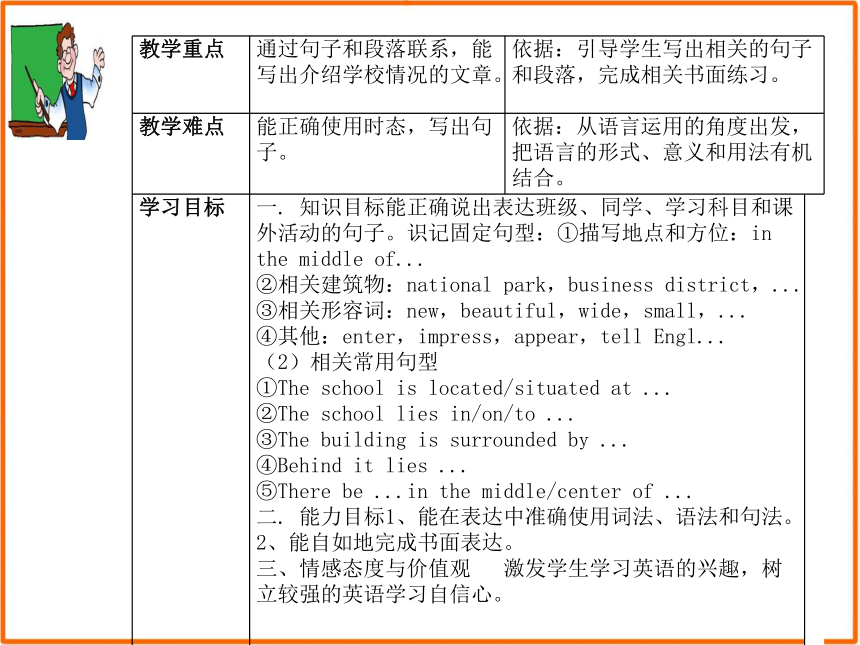 | 教学重点 | 通过句子和段落联系，能写出介绍学校情况的文章。 | 依据：引导学生写出相关的句子和段落，完成相关书面练习。 |
|---|---|---|
| 教学难点 | 能正确使用时态，写出句子。 | 依据：从语言运用的角度出发，把语言的形式、意义和用法有机结合。 |

| 学习目标 | 一. 知识目标能正确说出表达班级、同学、学习科目和课外活动的句子。识记固定句型：①描写地点和方位：in the middle of... ②相关建筑物：national park，business district，... ③相关形容词：new，beautiful，wide，small，... ④其他：enter，impress，appear，tell Engl... （2）相关常用句型 ①The school is located/situated at ... ②The school lies in/on/to ... ③The building is surrounded by ... ④Behind it lies ... ⑤There be ...in the middle/center of ... 二. 能力目标1、能在表达中准确使用词法、语法和句法。2、能自如地完成书面表达。 三、情感态度与价值观　激发学生学习英语的兴趣，树立较强的英语学习自信心。 |
|---|---|